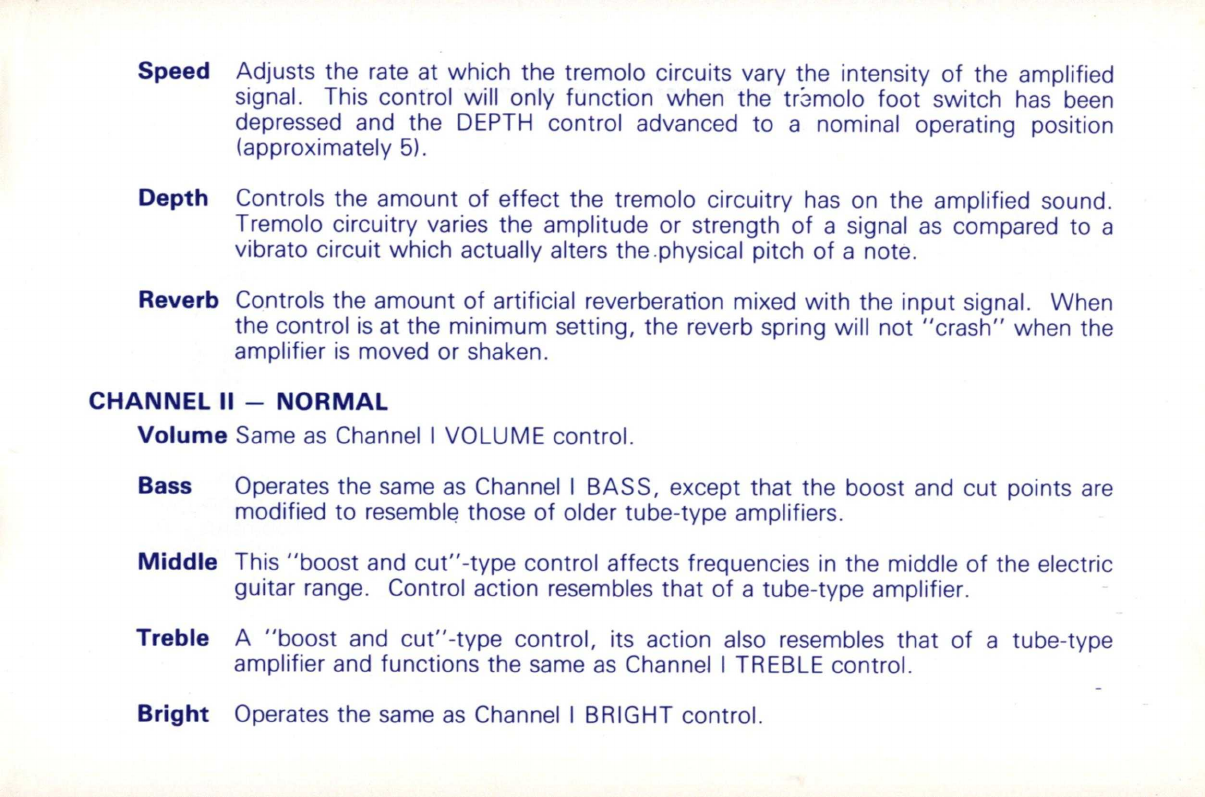 Speed Adjusts the rate at which the tremolo circuits vary the intensity of the amplified signal. This control will only function when the tremolo foot switch has been depressed and the DEPTH control advanced to a nominal operating position (approximately 5).

Depth Controls the amount of effect the tremolo circuitry has on the amplified sound. Tremolo circuitry varies the amplitude or strength of a signal as compared to a vibrato circuit which actually alters the physical pitch of a note.

Reverb Controls the amount of artificial reverberation mixed with the input signal. When the control is at the minimum setting, the reverb spring will not "crash" when the amplifier is moved or shaken.

CHANNEL II — NORMAL

Volume Same as Channel I VOLUME control.

Bass Operates the same as Channel I BASS, except that the boost and cut points are modified to resemble those of older tube-type amplifiers.

Middle This "boost and cut"-type control affects frequencies in the middle of the electric guitar range. Control action resembles that of a tube-type amplifier.

Treble A "boost and cut"-type control, its action also resembles that of a tube-type amplifier and functions the same as Channel I TREBLE control.

Bright Operates the same as Channel I BRIGHT control.